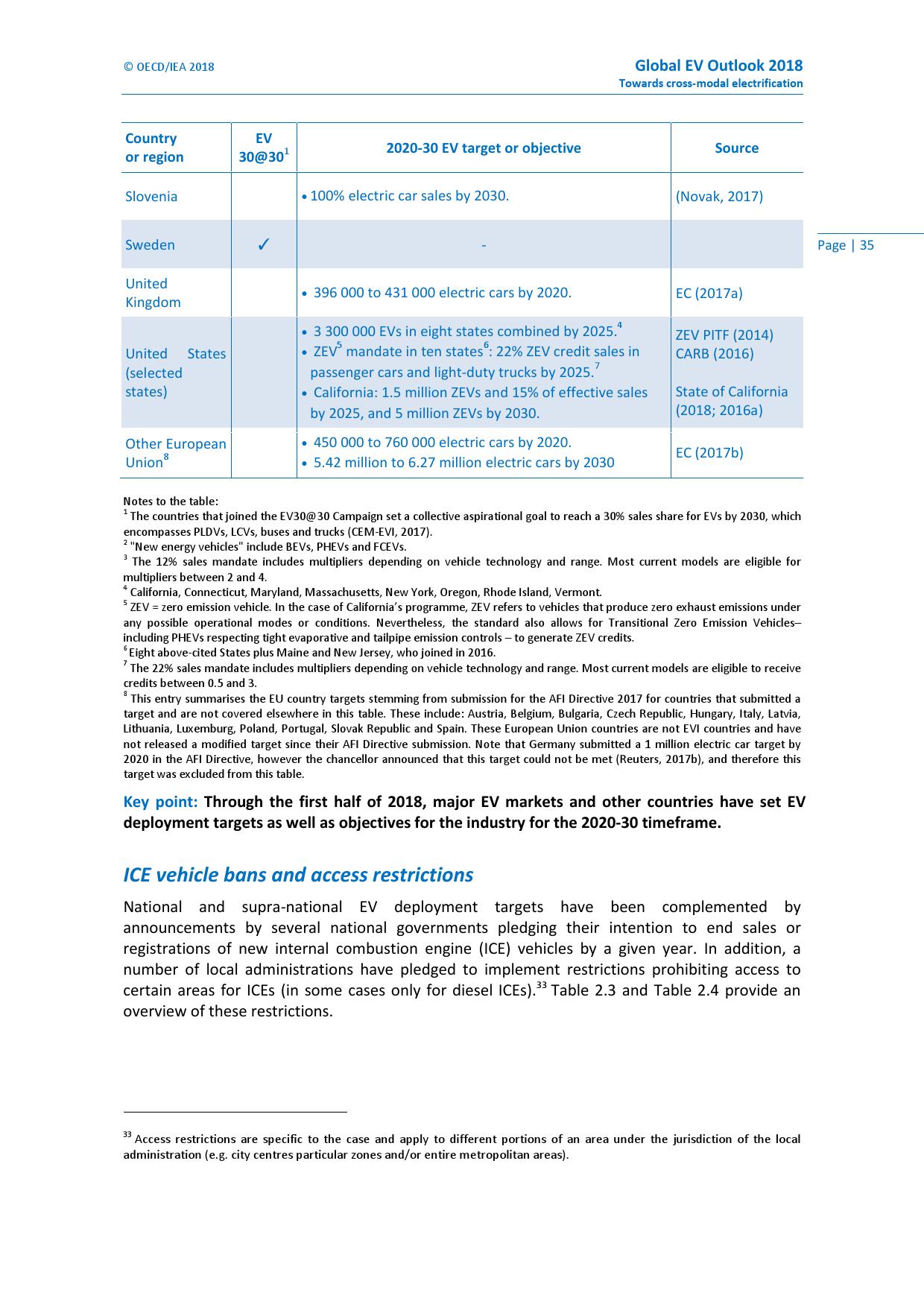 © OECD/IEA 2018

Global EV Outlook 2018
Towards cross-modal electrification

| Country or region | EV 30@30$^1$ | 2020-30 EV target or objective | Source |
|---|---|---|---|
| Slovenia | | • 100% electric car sales by 2030. | (Novak, 2017) |
| Sweden | ✓ | - | |
| United Kingdom | | • 396 000 to 431 000 electric cars by 2020. | EC (2017a) |
| United States (selected states) | | • 3 300 000 EVs in eight states combined by 2025.$^4$ • ZEV$^5$ mandate in ten states$^6$: 22% ZEV credit sales in passenger cars and light-duty trucks by 2025.$^7$ • California: 1.5 million ZEVs and 15% of effective sales by 2025, and 5 million ZEVs by 2030. | ZEV PITF (2014) CARB (2016) State of California (2018; 2016a) |
| Other European Union$^8$ | | • 450 000 to 760 000 electric cars by 2020. • 5.42 million to 6.27 million electric cars by 2030 | EC (2017b) |

Page | 35

Notes to the table:
$^1$ The countries that joined the EV30@30 Campaign set a collective aspirational goal to reach a 30% sales share for EVs by 2030, which encompasses PLDVs, LCVs, buses and trucks (CEM-EVI, 2017).
$^2$ "New energy vehicles" include BEVs, PHEVs and FCEVs.
$^3$ The 12% sales mandate includes multipliers depending on vehicle technology and range. Most current models are eligible for multipliers between 2 and 4.
$^4$ California, Connecticut, Maryland, Massachusetts, New York, Oregon, Rhode Island, Vermont.
$^5$ ZEV = zero emission vehicle. In the case of California's programme, ZEV refers to vehicles that produce zero exhaust emissions under any possible operational modes or conditions. Nevertheless, the standard also allows for Transitional Zero Emission Vehicles– including PHEVs respecting tight evaporative and tailpipe emission controls – to generate ZEV credits.
$^6$ Eight above-cited States plus Maine and New Jersey, who joined in 2016.
$^7$ The 22% sales mandate includes multipliers depending on vehicle technology and range. Most current models are eligible to receive credits between 0.5 and 3.
$^8$ This entry summarises the EU country targets stemming from submission for the AFI Directive 2017 for countries that submitted a target and are not covered elsewhere in this table. These include: Austria, Belgium, Bulgaria, Czech Republic, Hungary, Italy, Latvia, Lithuania, Luxemburg, Poland, Portugal, Slovak Republic and Spain. These European Union countries are not EVI countries and have not released a modified target since their AFI Directive submission. Note that Germany submitted a 1 million electric car target by 2020 in the AFI Directive, however the chancellor announced that this target could not be met (Reuters, 2017b), and therefore this target was excluded from this table.

Key point: Through the first half of 2018, major EV markets and other countries have set EV deployment targets as well as objectives for the industry for the 2020-30 timeframe.

ICE vehicle bans and access restrictions

National and supra-national EV deployment targets have been complemented by announcements by several national governments pledging their intention to end sales or registrations of new internal combustion engine (ICE) vehicles by a given year. In addition, a number of local administrations have pledged to implement restrictions prohibiting access to certain areas for ICEs (in some cases only for diesel ICEs).$^{33}$ Table 2.3 and Table 2.4 provide an overview of these restrictions.

$^{33}$ Access restrictions are specific to the case and apply to different portions of an area under the jurisdiction of the local administration (e.g. city centres particular zones and/or entire metropolitan areas).